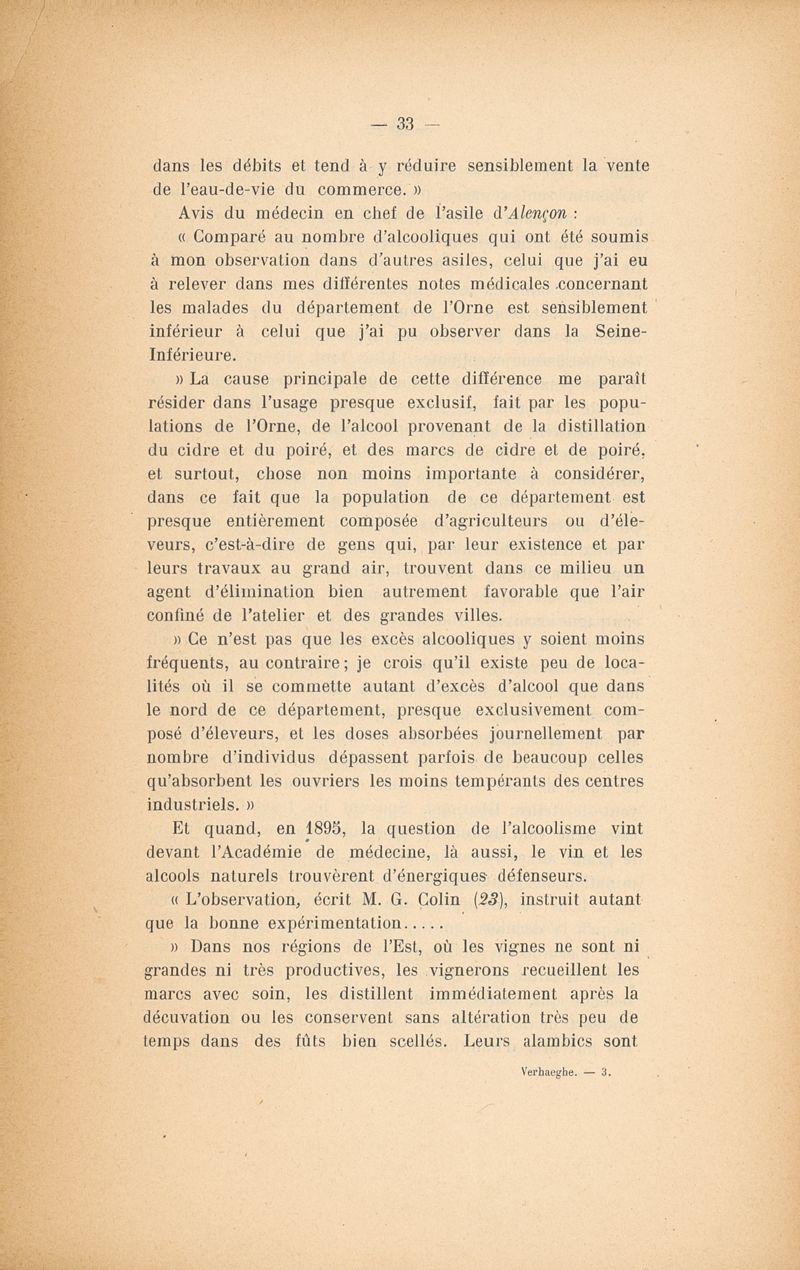 — 33 —

dans les débits et tend à y réduire sensiblement la vente de l'eau-de-vie du commerce. »

Avis du médecin en chef de l'asile d'Alençon :

« Comparé au nombre d'alcooliques qui ont été soumis à mon observation dans d'autres asiles, celui que j'ai eu à relever dans mes différentes notes médicales concernant les malades du département de l'Orne est sensiblement inférieur à celui que j'ai pu observer dans la Seine-Inférieure.

» La cause principale de cette différence me paraît résider dans l'usage presque exclusif, fait par les populations de l'Orne, de l'alcool provenant de la distillation du cidre et du poiré, et des marcs de cidre et de poiré, et surtout, chose non moins importante à considérer, dans ce fait que la population de ce département est presque entièrement composée d'agriculteurs ou d'éleveurs, c'est-à-dire de gens qui, par leur existence et par leurs travaux au grand air, trouvent dans ce milieu un agent d'élimination bien autrement favorable que l'air confiné de l'atelier et des grandes villes.

» Ce n'est pas que les excès alcooliques y soient moins fréquents, au contraire ; je crois qu'il existe peu de localités où il se commette autant d'excès d'alcool que dans le nord de ce département, presque exclusivement composé d'éleveurs, et les doses absorbées journellement par nombre d'individus dépassent parfois de beaucoup celles qu'absorbent les ouvriers les moins tempérants des centres industriels. »

Et quand, en 1895, la question de l'alcoolisme vint devant l'Académie de médecine, là aussi, le vin et les alcools naturels trouvèrent d'énergiques défenseurs.

« L'observation, écrit M. G. Colin (23), instruit autant que la bonne expérimentation.....

» Dans nos régions de l'Est, où les vignes ne sont ni grandes ni très productives, les vignerons recueillent les marcs avec soin, les distillent immédiatement après la décuvation ou les conservent sans altération très peu de temps dans des fûts bien scellés. Leurs alambics sont

Verhaeghe. — 3.